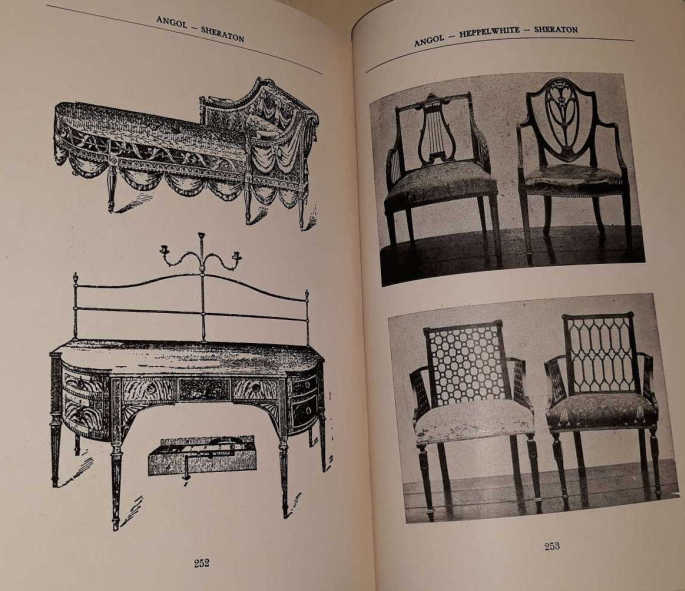 ANGOL - SHERATON

252

ANGOL - HEPPELWHITE - SHERATON

253